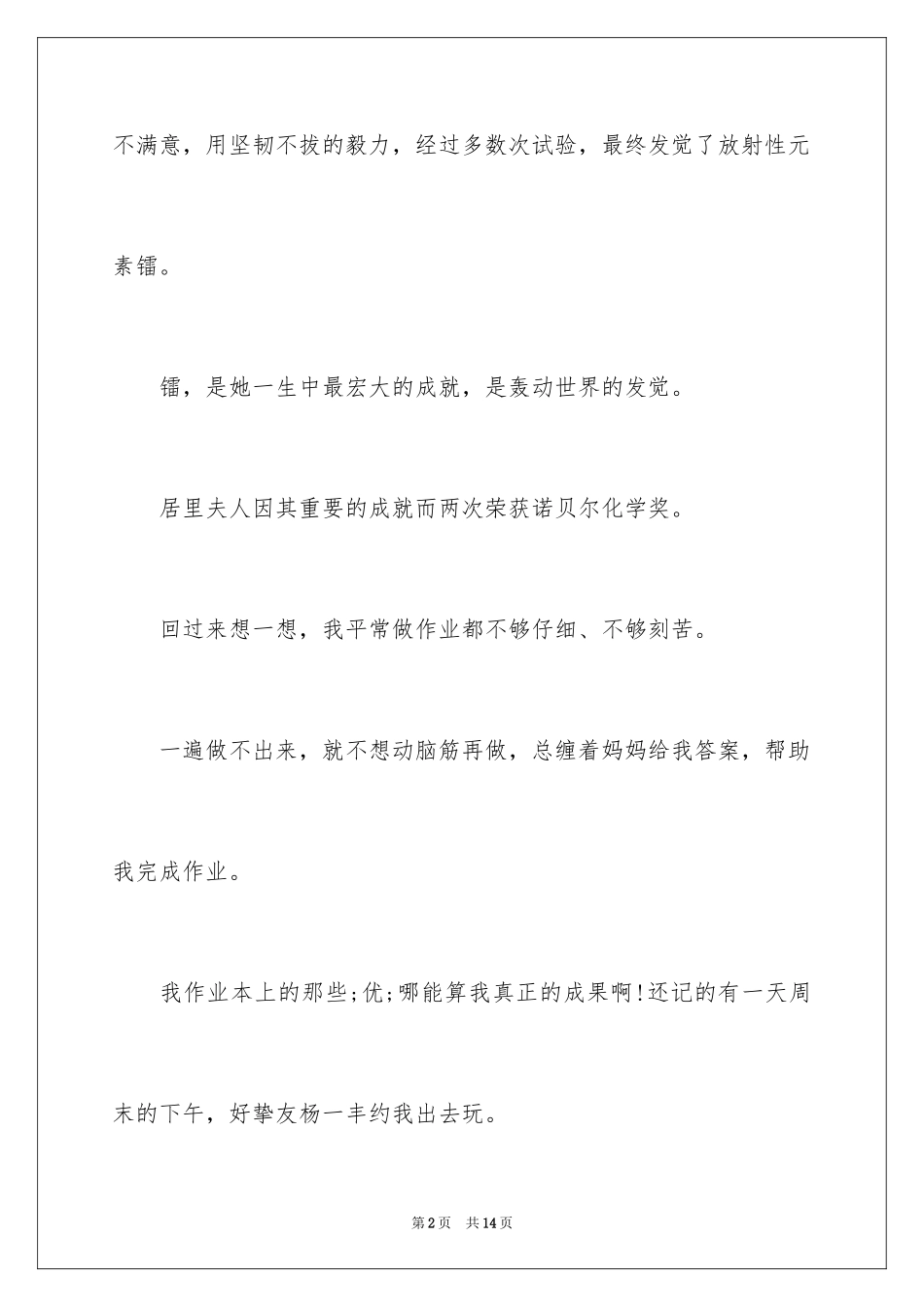 不满意，用坚韧不拔的毅力，经过多数次试验，最终发觉了放射性元素镭。

镭，是她一生中最宏大的成就，是轰动世界的发觉。

居里夫人因其重要的成就而两次荣获诺贝尔化学奖。

回过来想一想，我平常做作业都不够仔细、不够刻苦。

一遍做不出来，就不想动脑筋再做，总缠着妈妈给我答案，帮助我完成作业。

我作业本上的那些;优;哪能算我真正的成果啊!还记的有一天周末的下午，好挚友杨一丰约我出去玩。

第2页 共14页